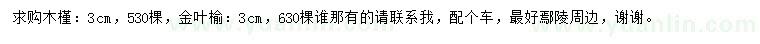 求购木槿：3cm，530棵，金叶榆：3cm，630棵谁那有的请联系我，配个车，最好鄢陵周边，谢谢。